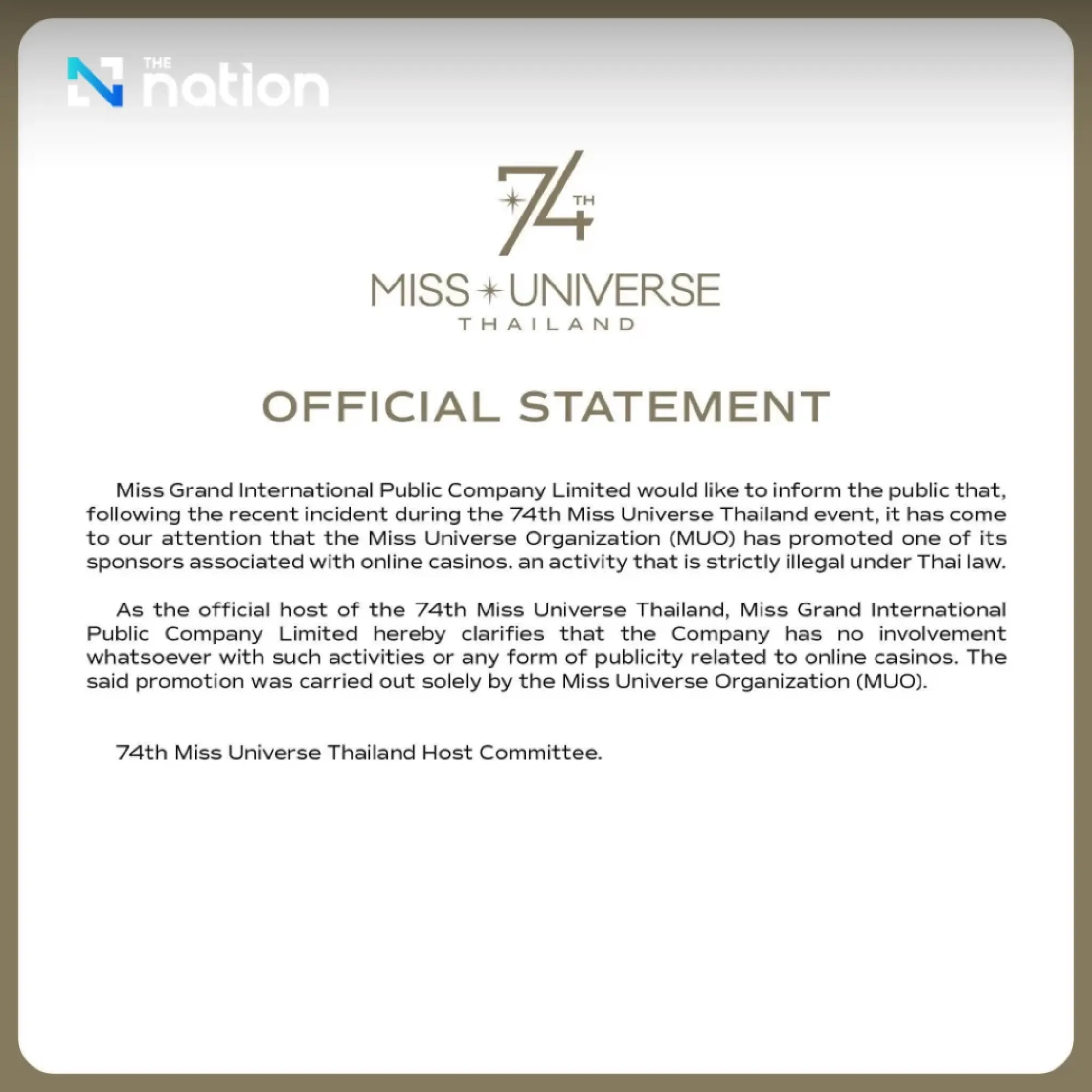 THE nation

74TH
MISS UNIVERSE
THAILAND

OFFICIAL STATEMENT

Miss Grand International Public Company Limited would like to inform the public that, following the recent incident during the 74th Miss Universe Thailand event, it has come to our attention that the Miss Universe Organization (MUO) has promoted one of its sponsors associated with online casinos. an activity that is strictly illegal under Thai law.

As the official host of the 74th Miss Universe Thailand, Miss Grand International Public Company Limited hereby clarifies that the Company has no involvement whatsoever with such activities or any form of publicity related to online casinos. The said promotion was carried out solely by the Miss Universe Organization (MUO).

74th Miss Universe Thailand Host Committee.